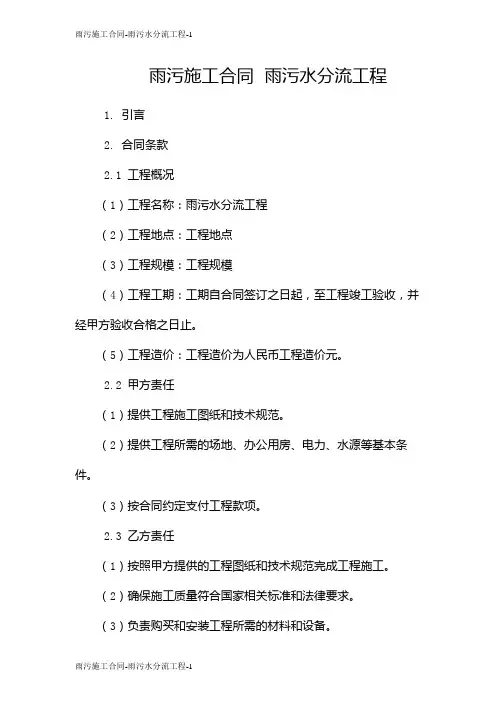 雨污施工合同-雨污水分流工程-1

雨污施工合同 雨污水分流工程

1. 引言

2. 合同条款

2.1 工程概况

（1）工程名称：雨污水分流工程

（2）工程地点：工程地点

（3）工程规模：工程规模

（4）工程工期：工期自合同签订之日起，至工程竣工验收，并经甲方验收合格之日止。

（5）工程造价：工程造价为人民币工程造价元。

2.2 甲方责任

（1）提供工程施工图纸和技术规范。

（2）提供工程所需的场地、办公用房、电力、水源等基本条件。

（3）按合同约定支付工程款项。

2.3 乙方责任

（1）按照甲方提供的工程图纸和技术规范完成工程施工。

（2）确保施工质量符合国家相关标准和法律要求。

（3）负责购买和安装工程所需的材料和设备。

雨污施工合同-雨污水分流工程-1